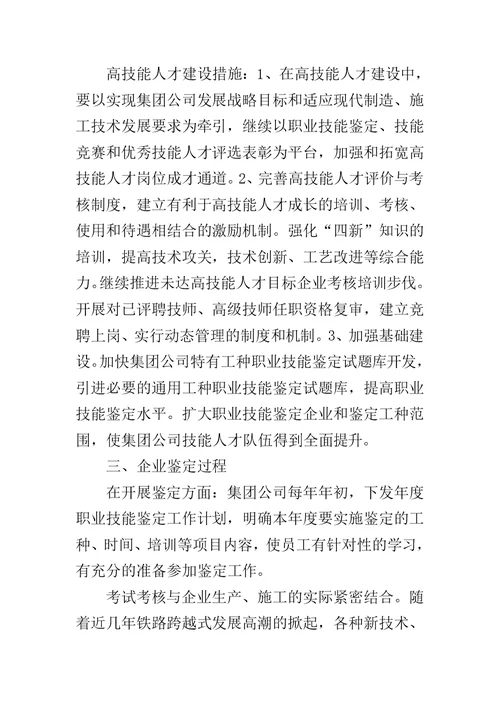 高技能人才建设措施：1、在高技能人才建设中，要以实现集团公司发展战略目标和适应现代制造、施工技术发展要求为牵引，继续以职业技能鉴定、技能竞赛和优秀技能人才评选表彰为平台，加强和拓宽高技能人才岗位成才通道。2、完善高技能人才评价与考核制度，建立有利于高技能人才成长的培训、考核、使用和待遇相结合的激励机制。强化“四新”知识的培训，提高技术攻关，技术创新、工艺改进等综合能力。继续推进未达高技能人才目标企业考核培训步伐。开展对已评聘技师、高级技师任职资格复审，建立竞聘上岗、实行动态管理的制度和机制。3、加强基础建设。加快集团公司特有工种职业技能鉴定试题库开发，引进必要的通用工种职业技能鉴定试题库，提高职业技能鉴定水平。扩大职业技能鉴定企业和鉴定工种范围，使集团公司技能人才队伍得到全面提升。

三、企业鉴定过程

在开展鉴定方面：集团公司每年年初，下发年度职业技能鉴定工作计划，明确本年度要实施鉴定的工种、时间、培训等项目内容，使员工有针对性的学习，有充分的准备参加鉴定工作。

考试考核与企业生产、施工的实际紧密结合。随着近几年铁路跨越式发展高潮的掀起，各种新技术、